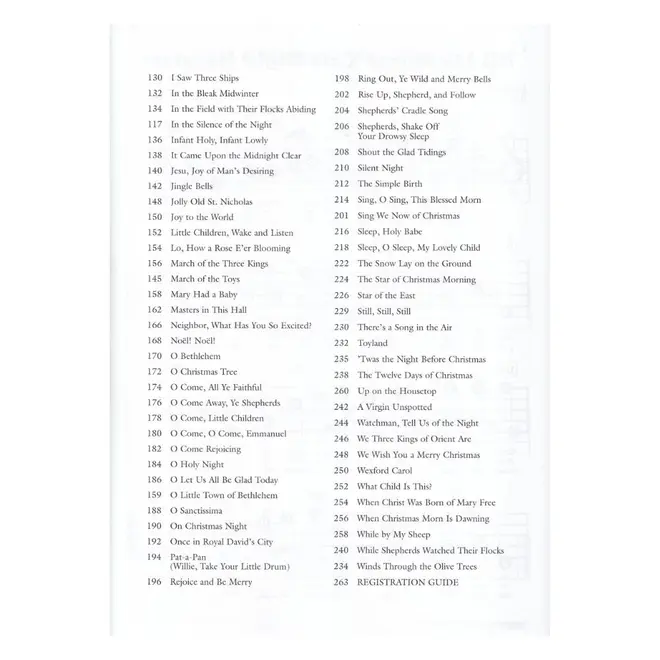 130 I Saw Three Ships
132 In the Bleak Midwinter
134 In the Field with Their Flocks Abiding
117 In the Silence of the Night
136 Infant Holy, Infant Lowly
138 It Came Upon the Midnight Clear
140 Jesu, Joy of Man's Desiring
142 Jingle Bells
148 Jolly Old St. Nicholas
150 Joy to the World
152 Little Children, Wake and Listen
154 Lo, How a Rose E'er Blooming
156 March of the Three Kings
145 March of the Toys
158 Mary Had a Baby
162 Masters in This Hall
166 Neighbor, What Has You So Excited?
168 Noël! Noël!
170 O Bethlehem
172 O Christmas Tree
174 O Come, All Ye Faithful
176 O Come Away, Ye Shepherds
178 O Come, Little Children
180 O Come, O Come, Emmanuel
182 O Come Rejoicing
184 O Holy Night
186 O Let Us All Be Glad Today
159 O Little Town of Bethlehem
188 O Sanctissima
190 On Christmas Night
192 Once in Royal David's City
194 Pat-a-Pan (Willie, Take Your Little Drum)
196 Rejoice and Be Merry

198 Ring Out, Ye Wild and Merry Bells
202 Rise Up, Shepherd, and Follow
204 Shepherds' Cradle Song
206 Shepherds, Shake Off Your Drowsy Sleep
208 Shout the Glad Tidings
210 Silent Night
212 The Simple Birth
214 Sing, O Sing, This Blessed Morn
201 Sing We Now of Christmas
216 Sleep, Holy Babe
218 Sleep, O Sleep, My Lovely Child
222 The Snow Lay on the Ground
224 The Star of Christmas Morning
226 Star of the East
229 Still, Still, Still
230 There's a Song in the Air
232 Toyland
235 'Twas the Night Before Christmas
238 The Twelve Days of Christmas
260 Up on the Housetop
242 A Virgin Unspotted
244 Watchman, Tell Us of the Night
246 We Three Kings of Orient Are
248 We Wish You a Merry Christmas
250 Wexford Carol
252 What Child Is This?
254 When Christ Was Born of Mary Free
256 When Christmas Morn Is Dawning
258 While by My Sheep
240 While Shepherds Watched Their Flocks
234 Winds Through the Olive Trees
263 REGISTRATION GUIDE